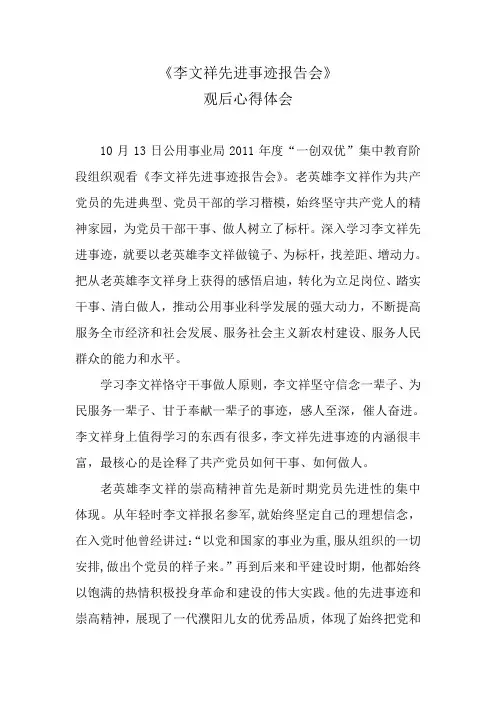 《李文祥先进事迹报告会》
观后心得体会

10 月 13 日公用事业局 2011 年度“一创双优”集中教育阶段组织观看《李文祥先进事迹报告会》。老英雄李文祥作为共产党员的先进典型、党员干部的学习楷模，始终坚守共产党人的精神家园，为党员干部干事、做人树立了标杆。深入学习李文祥先进事迹，就要以老英雄李文祥做镜子、为标杆，找差距、增动力。把从老英雄李文祥身上获得的感悟启迪，转化为立足岗位、踏实干事、清白做人，推动公用事业科学发展的强大动力，不断提高服务全市经济和社会发展、服务社会主义新农村建设、服务人民群众的能力和水平。

学习李文祥恪守干事做人原则，李文祥坚守信念一辈子、为民服务一辈子、甘于奉献一辈子的事迹，感人至深，催人奋进。李文祥身上值得学习的东西有很多，李文祥先进事迹的内涵很丰富，最核心的是诠释了共产党员如何干事、如何做人。

老英雄李文祥的崇高精神首先是新时期党员先进性的集中体现。从年轻时李文祥报名参军，就始终坚定自己的理想信念，在入党时他曾经讲过：“以党和国家的事业为重，服从组织的一切安排，做出个党员的样子来。”再到后来和平建设时期，他都始终以饱满的热情积极投身革命和建设的伟大实践。他的先进事迹和崇高精神，展现了一代濮阳儿女的优秀品质，体现了始终把党和